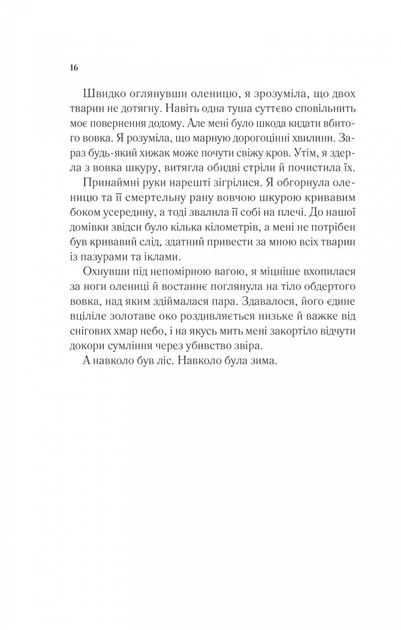 16

Швидко оглянувши оленицю, я зрозуміла, що двох тварин не дотягну. Навіть одна туша суттєво сповільнить моє повернення додому. Але мені було шкода кидати вбитого вовка. Я розуміла, що марную дорогоцінні хвилини. Зараз будь-який хижак може почути свіжу кров. Утім, я здерла з вовка шкуру, витягла обидві стріли й почистила їх.

Принаймні руки нарешті зігрілися. Я обгорнула оленицю та її смертельну рану вовчою шкурою кривавим боком усередину, а тоді звалила її собі на плечі. До нашої домівки звідси було кілька кілометрів, а мені не потрібен був кривавий слід, здатний привести за мною всіх тварин із пазурами та іклами.

Охнувши під непомірною вагою, я міцніше вхопилася за ноги олениці й востаннє поглянула на тіло обдертого вовка, над яким здіймалася пара. Здавалося, його єдине вціліле золотаве око роздивляється низьке й важке від снігових хмар небо, і на якусь мить мені закортіло відчути докори сумління через убивство звіра.

А навколо був ліс. Навколо була зима.